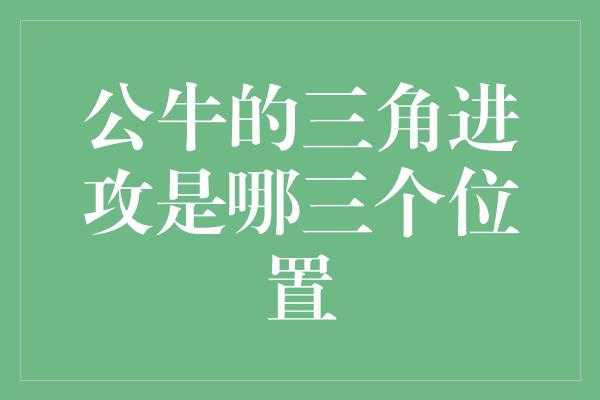 公牛的三角进攻是哪三个位置